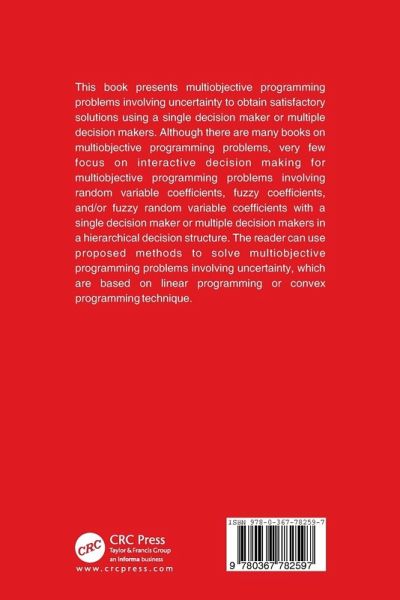 This book presents multiobjective programming problems involving uncertainty to obtain satisfactory solutions using a single decision maker or multiple decision makers. Although there are many books on multiobjective programming problems, very few focus on interactive decision making for multiobjective programming problems involving random variable coefficients, fuzzy coefficients, and/or fuzzy random variable coefficients with a single decision maker or multiple decision makers in a hierarchical decision structure. The reader can use proposed methods to solve multiobjective programming problems involving uncertainty, which are based on linear programming or convex programming technique.

CRC
CRC Press
Taylor & Francis Group
an informa business
www.crcpress.com

ISBN 978-0-367-78259-7
9 780367 782597